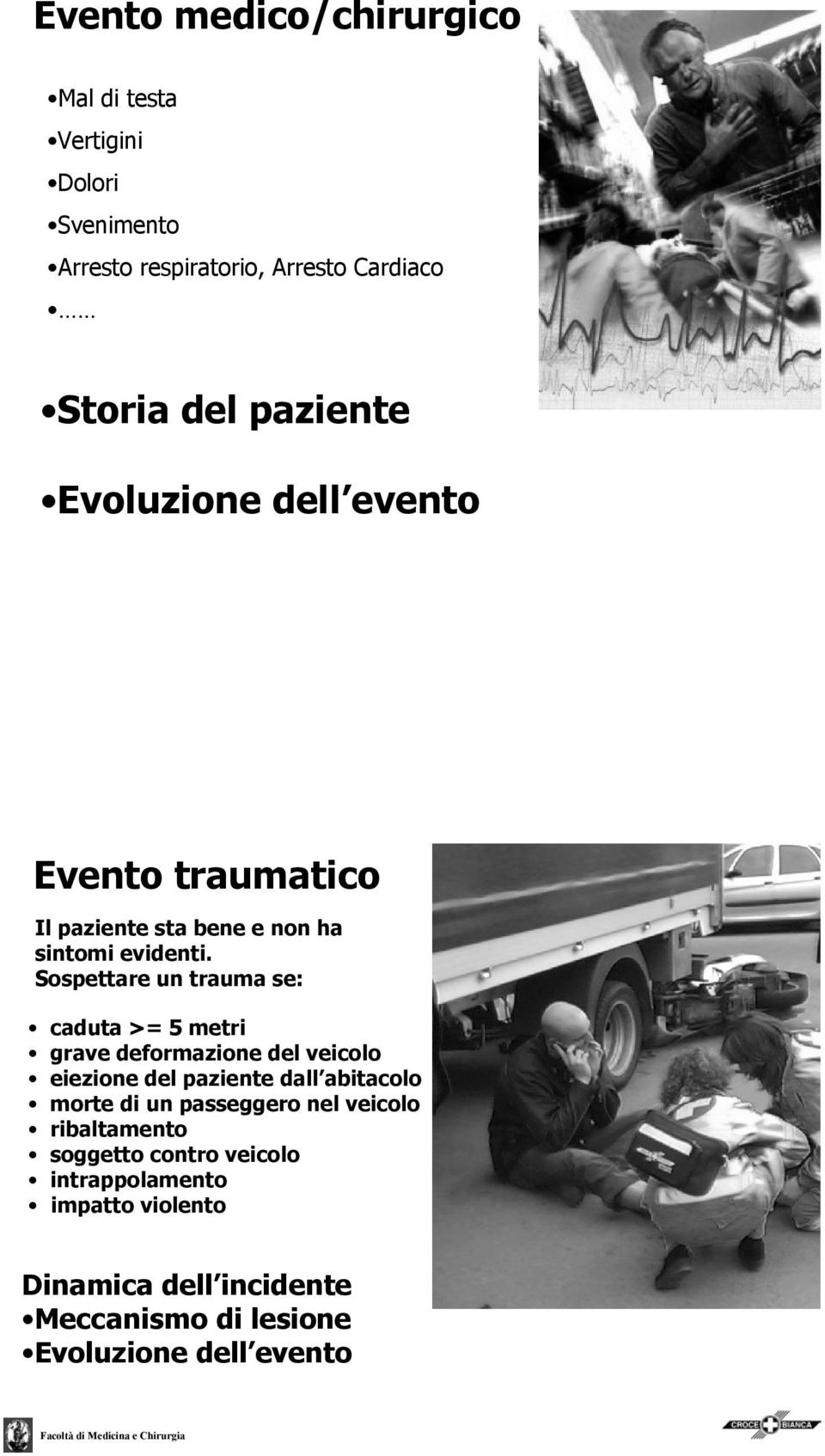 Evento medico/chirurgico

•Mal di testa
•Vertigini
•Dolori
•Svenimento
•Arresto respiratorio, Arresto Cardiaco
•……

•Storia del paziente

•Evoluzione dell evento

Evento traumatico

Il paziente sta bene e non ha sintomi evidenti.
Sospettare un trauma se:

• caduta >= 5 metri
• grave deformazione del veicolo
• eiezione del paziente dall abitacolo
• morte di un passeggero nel veicolo
• ribaltamento
• soggetto contro veicolo
• intrappolamento
• impatto violento

Dinamica dell incidente
•Meccanismo di lesione
•Evoluzione dell evento

Facoltà di Medicina e Chirurgia

CROCE BIANCA